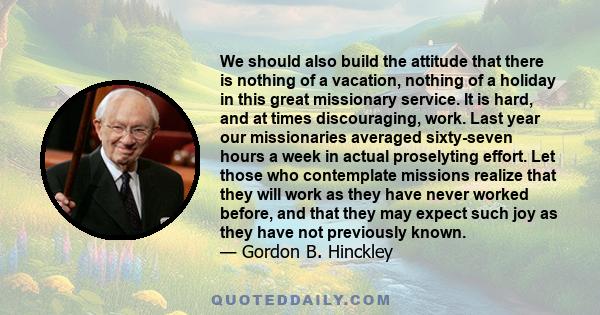 We should also build the attitude that there is nothing of a vacation, nothing of a holiday in this great missionary service. It is hard, and at times discouraging, work. Last year our missionaries averaged sixty-seven hours a week in actual proselyting effort. Let those who contemplate missions realize that they will work as they have never worked before, and that they may expect such joy as they have not previously known.
— Gordon B. Hinckley

QUOTEDDAILY.COM